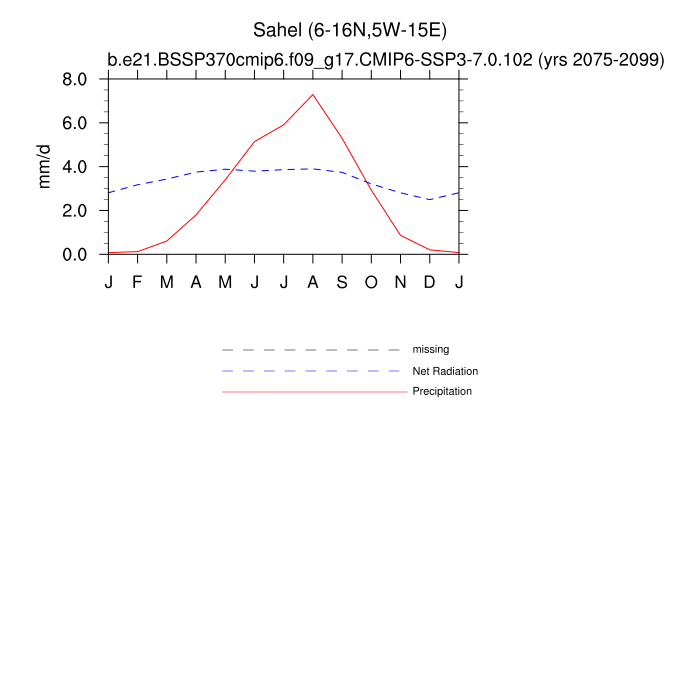 Sahel (6-16N,5W-15E)
b.e21.BSSP370cmip6.f09_g17.CMIP6-SSP3-7.0.102 (yrs 2075-2099)

8.0
6.0
4.0
2.0
0.0

mm/d

J F M A M J J A S O N D J

missing
Net Radiation
Precipitation